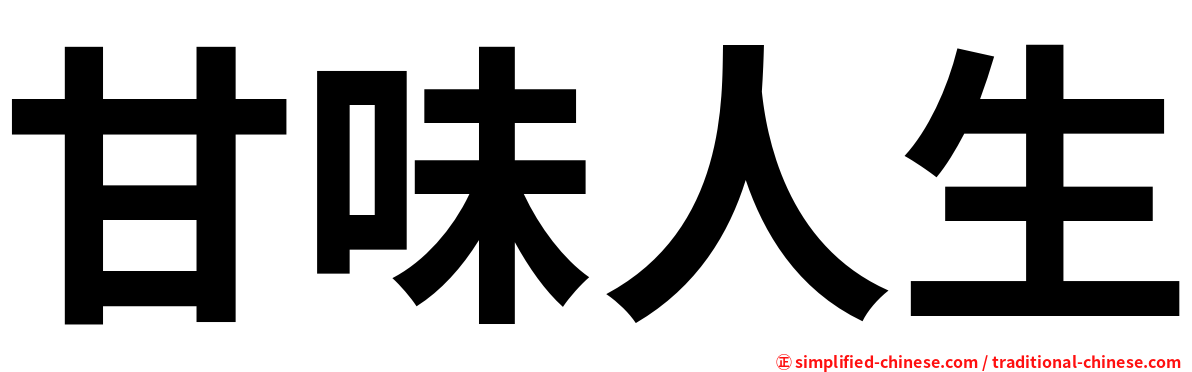 甘味人生

㊣ simplified-chinese.com / traditional-chinese.com